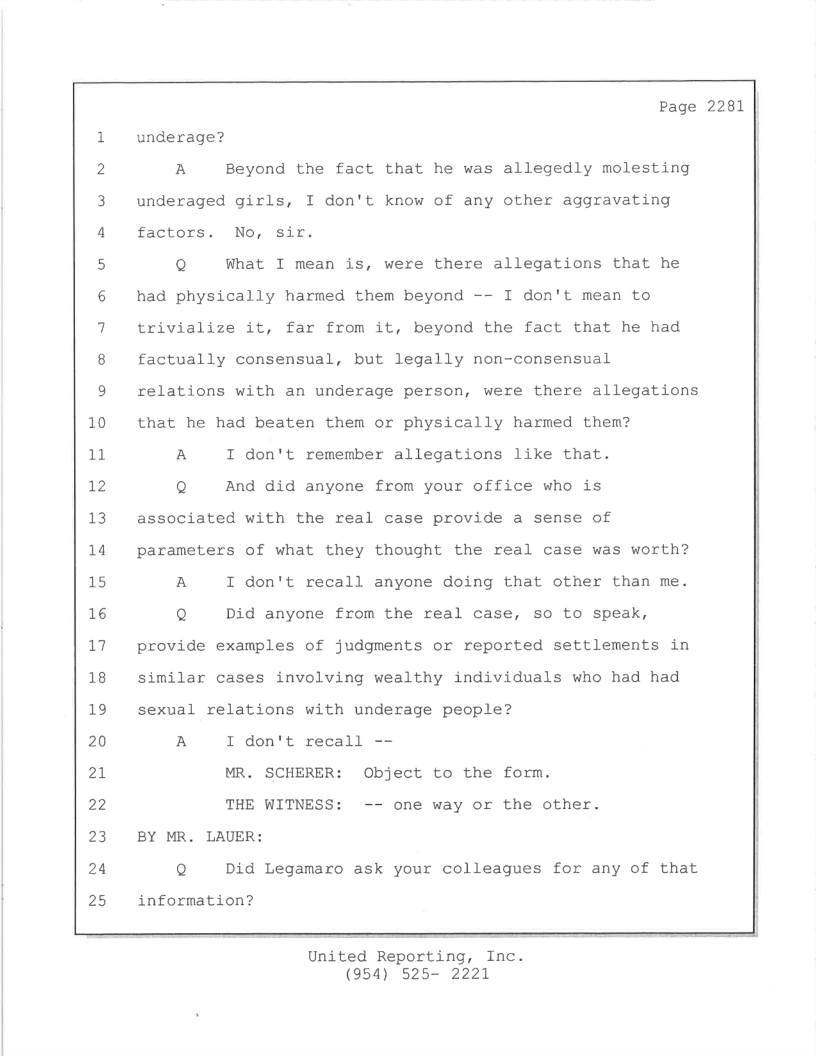 Page 2281

1 underage?

2 A Beyond the fact that he was allegedly molesting

3 underaged girls, I don't know of any other aggravating

4 factors. No, sir.

5 Q What I mean is, were there allegations that he

6 had physically harmed them beyond -- I don't mean to

7 trivialize it, far from it, beyond the fact that he had

8 factually consensual, but legally non-consensual

9 relations with an underage person, were there allegations

10 that he had beaten them or physically harmed them?

11 A I don't remember allegations like that.

12 Q And did anyone from your office who is

13 associated with the real case provide a sense of

14 parameters of what they thought the real case was worth?

15 A I don't recall anyone doing that other than me.

16 Q Did anyone from the real case, so to speak,

17 provide examples of judgments or reported settlements in

18 similar cases involving wealthy individuals who had had

19 sexual relations with underage people?

20 A I don't recall --

21 MR. SCHERER: Object to the form.

22 THE WITNESS: -- one way or the other.

23 BY MR. LAUER:

24 Q Did Legamaro ask your colleagues for any of that

25 information?

United Reporting, Inc.
(954) 525- 2221